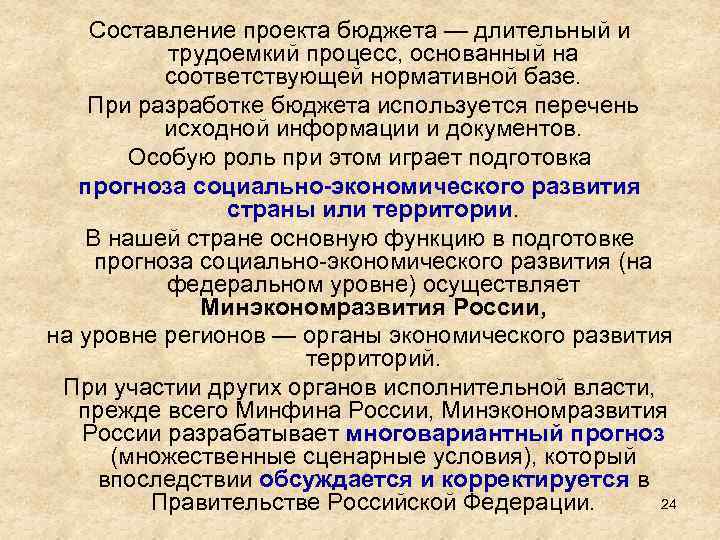 Составление проекта бюджета — длительный и трудоемкий процесс, основанный на соответствующей нормативной базе.

При разработке бюджета используется перечень исходной информации и документов.

Особую роль при этом играет подготовка

прогноза социально-экономического развития страны или территории.

В нашей стране основную функцию в подготовке прогноза социально-экономического развития (на федеральном уровне) осуществляет Минэкономразвития России,

на уровне регионов — органы экономического развития территорий.

При участии других органов исполнительной власти, прежде всего Минфина России, Минэкономразвития России разрабатывает многовариантный прогноз (множественные сценарные условия), который впоследствии обсуждается и корректируется в Правительстве Российской Федерации.

24